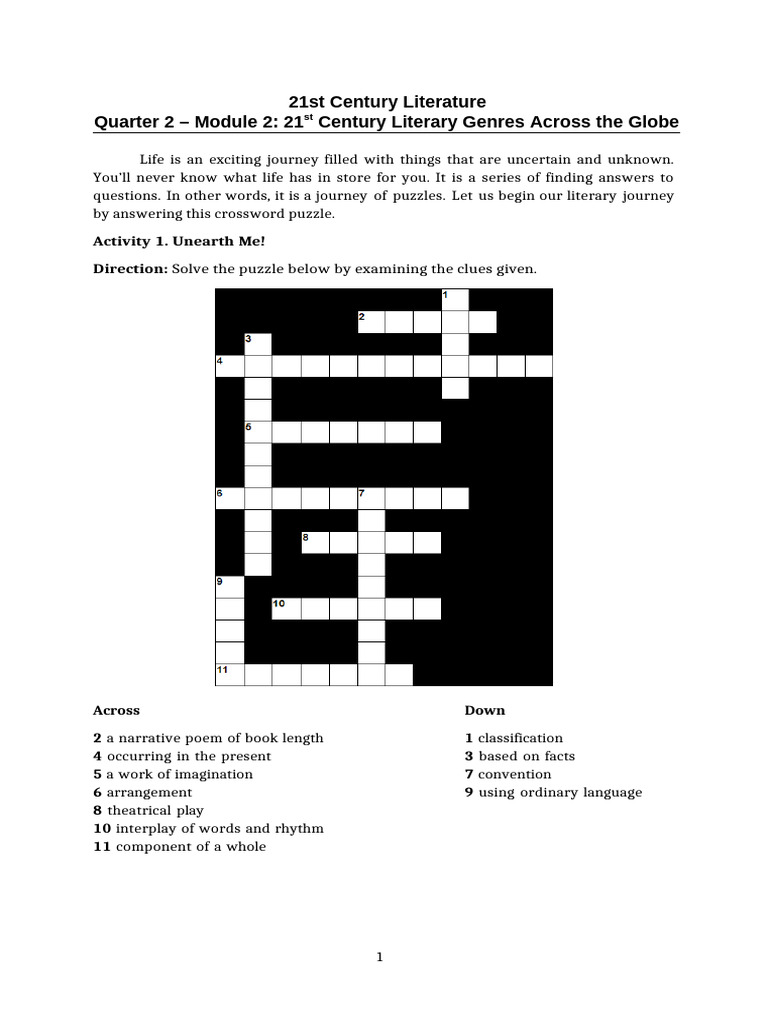 21st Century Literature
Quarter 2 – Module 2: 21$^{st}$ Century Literary Genres Across the Globe

Life is an exciting journey filled with things that are uncertain and unknown. You'll never know what life has in store for you. It is a series of finding answers to questions. In other words, it is a journey of puzzles. Let us begin our literary journey by answering this crossword puzzle.

Activity 1. Unearth Me!

Direction: Solve the puzzle below by examining the clues given.

1
2
3
4
5
6 7
8
9
10
11

Across

2 a narrative poem of book length
4 occurring in the present
5 a work of imagination
6 arrangement
8 theatrical play
10 interplay of words and rhythm
11 component of a whole

Down

1 classification
3 based on facts
7 convention
9 using ordinary language

1